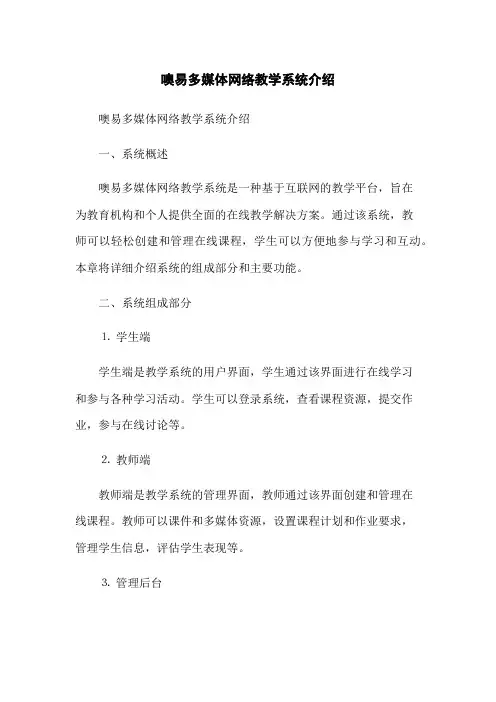 噢易多媒体网络教学系统介绍

噢易多媒体网络教学系统介绍

一、系统概述

噢易多媒体网络教学系统是一种基于互联网的教学平台，旨在为教育机构和个人提供全面的在线教学解决方案。通过该系统，教师可以轻松创建和管理在线课程，学生可以方便地参与学习和互动。本章将详细介绍系统的组成部分和主要功能。

二、系统组成部分

1. 学生端

学生端是教学系统的用户界面，学生通过该界面进行在线学习和参与各种学习活动。学生可以登录系统，查看课程资源，提交作业，参与在线讨论等。

2. 教师端

教师端是教学系统的管理界面，教师通过该界面创建和管理在线课程。教师可以课件和多媒体资源，设置课程计划和作业要求，管理学生信息，评估学生表现等。

3. 管理后台